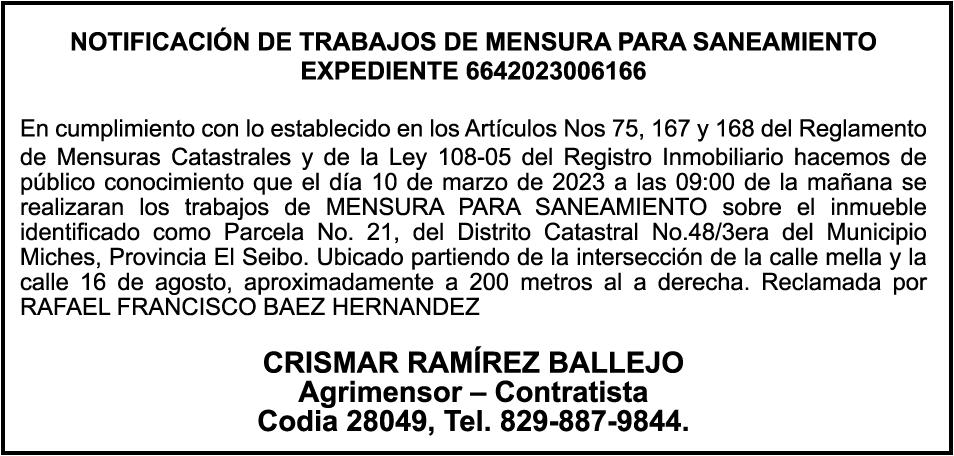 NOTIFICACIÓN DE TRABAJOS DE MENSURA PARA SANEAMIENTO
EXPEDIENTE 6642023006166

En cumplimiento con lo establecido en los Artículos Nos 75, 167 y 168 del Reglamento de Mensuras Catastrales y de la Ley 108-05 del Registro Inmobiliario hacemos de público conocimiento que el día 10 de marzo de 2023 a las 09:00 de la mañana se realizaran los trabajos de MENSURA PARA SANEAMIENTO sobre el inmueble identificado como Parcela No. 21, del Distrito Catastral No.48/3era del Municipio Miches, Provincia El Seibo. Ubicado partiendo de la intersección de la calle mella y la calle 16 de agosto, aproximadamente a 200 metros al a derecha. Reclamada por RAFAEL FRANCISCO BAEZ HERNANDEZ

CRISMAR RAMÍREZ BALLEJO
Agrimensor – Contratista
Codia 28049, Tel. 829-887-9844.